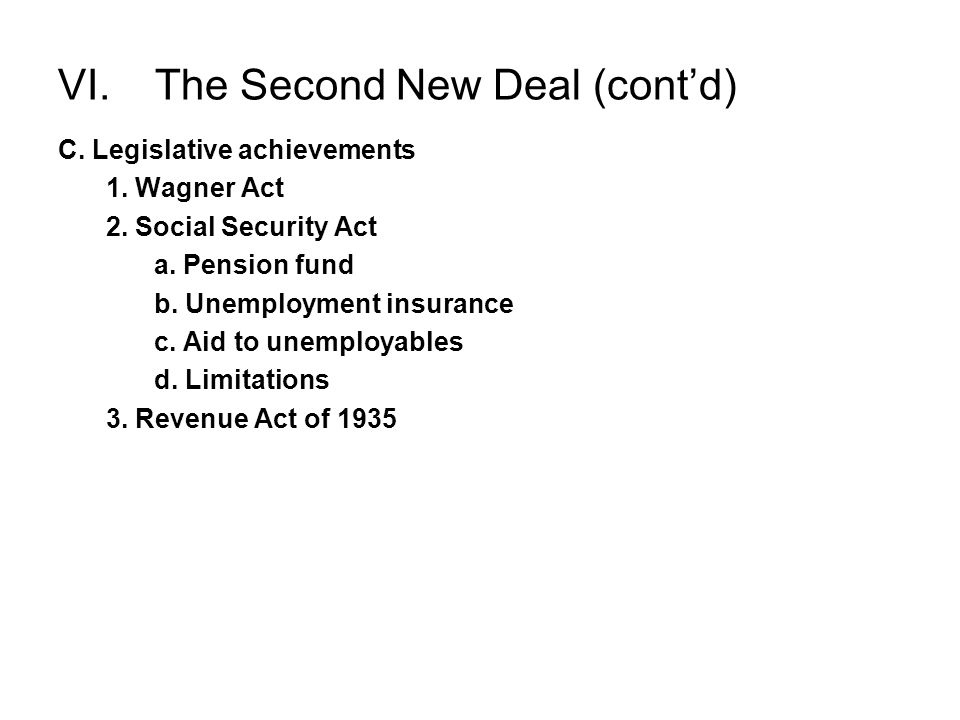 VI. The Second New Deal (cont’d)

C. Legislative achievements
1. Wagner Act
2. Social Security Act
a. Pension fund
b. Unemployment insurance
c. Aid to unemployables
d. Limitations
3. Revenue Act of 1935